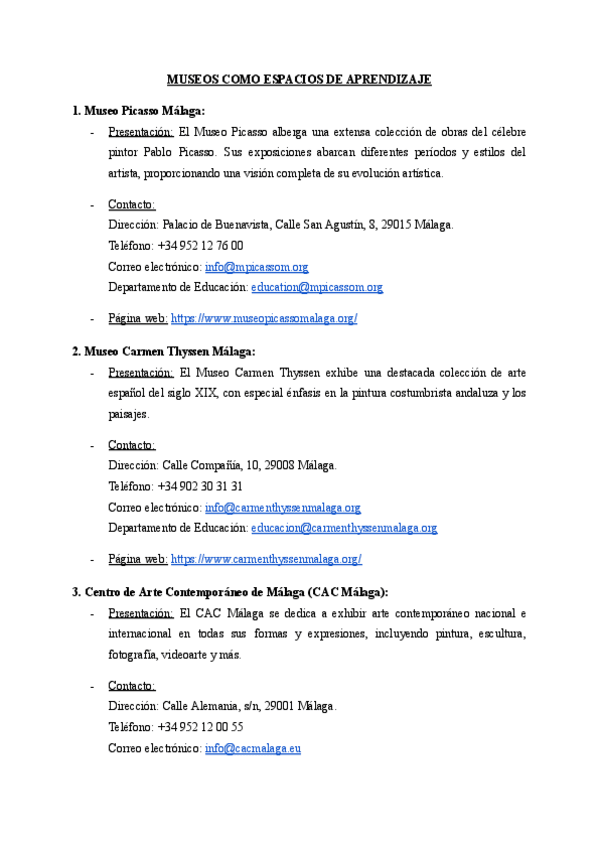 MUSEOS COMO ESPACIOS DE APRENDIZAJE

1. Museo Picasso Málaga:

- Presentación: El Museo Picasso alberga una extensa colección de obras del célebre pintor Pablo Picasso. Sus exposiciones abarcan diferentes períodos y estilos del artista, proporcionando una visión completa de su evolución artística.

- Contacto:
Dirección: Palacio de Buenavista, Calle San Agustín, 8, 29015 Málaga.
Teléfono: +34 952 12 76 00
Correo electrónico: info@mpicassom.org
Departamento de Educación: education@mpicassom.org

- Página web: https://www.museopicassomalaga.org/

2. Museo Carmen Thyssen Málaga:

- Presentación: El Museo Carmen Thyssen exhibe una destacada colección de arte español del siglo XIX, con especial énfasis en la pintura costumbrista andaluza y los paisajes.

- Contacto:
Dirección: Calle Compañía, 10, 29008 Málaga.
Teléfono: +34 902 30 31 31
Correo electrónico: info@carmenthyssenmalaga.org
Departamento de Educación: educacion@carmenthyssenmalaga.org

- Página web: https://www.carmenthyssenmalaga.org/

3. Centro de Arte Contemporáneo de Málaga (CAC Málaga):

- Presentación: El CAC Málaga se dedica a exhibir arte contemporáneo nacional e internacional en todas sus formas y expresiones, incluyendo pintura, escultura, fotografía, videoarte y más.

- Contacto:
Dirección: Calle Alemania, s/n, 29001 Málaga.
Teléfono: +34 952 12 00 55
Correo electrónico: info@cacmalaga.eu